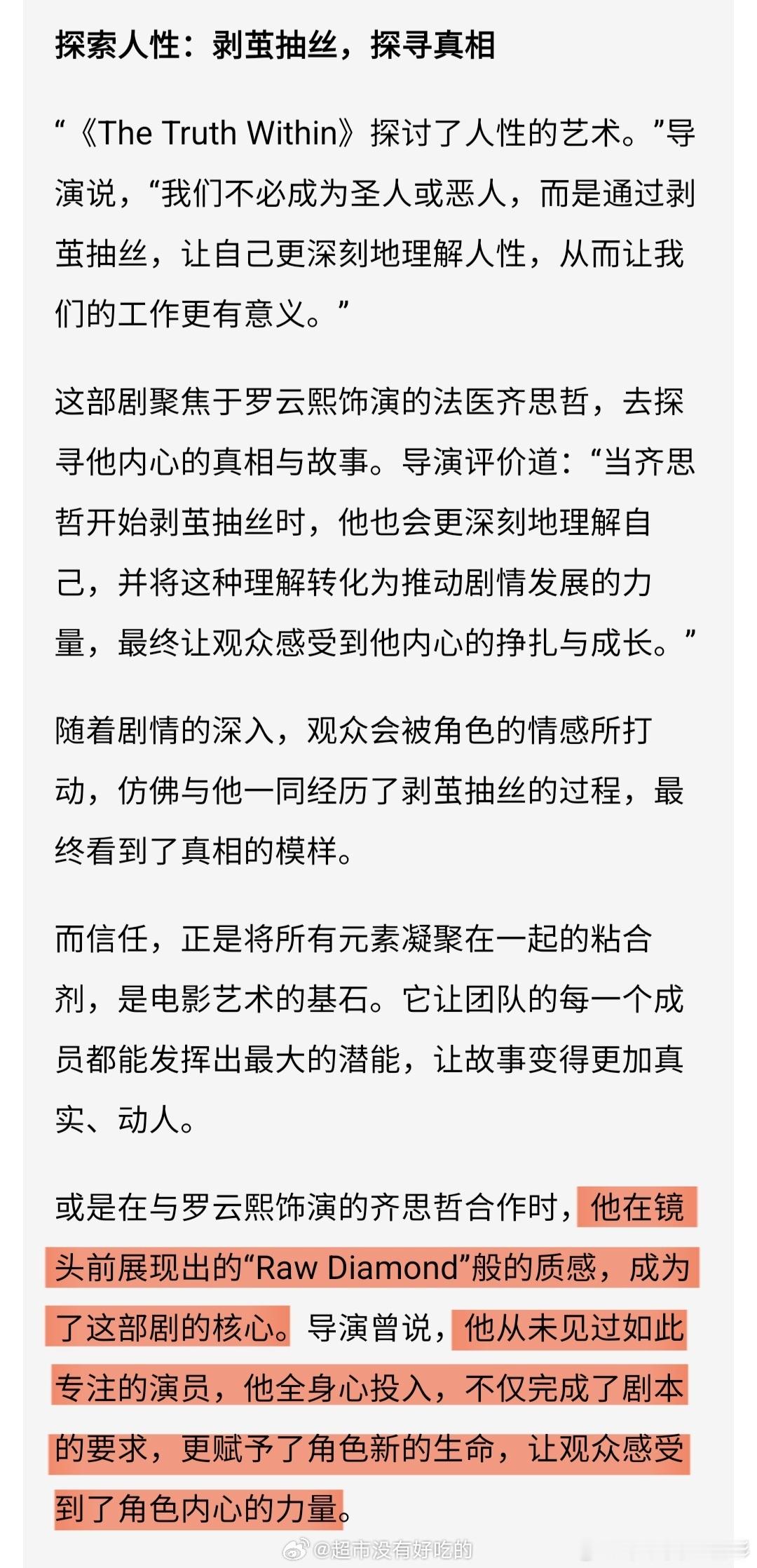 探索人性：剥茧抽丝，探寻真相

“《The Truth Within》探讨了人性的艺术。”导演说，“我们不必成为圣人或恶人，而是通过剥茧抽丝，让自己更深刻地理解人性，从而让我们的工作更有意义。”

这部剧聚焦于罗云熙饰演的法医齐思哲，去探寻他内心的真相与故事。导演评价道：“当齐思哲开始剥茧抽丝时，他也会更深刻地理解自己，并将这种理解转化为推动剧情发展的力量，最终让观众感受到他内心的挣扎与成长。”

随着剧情的深入，观众会被角色的情感所打动，仿佛与他一同经历了剥茧抽丝的过程，最终看到了真相的模样。

而信任，正是将所有元素凝聚在一起的粘合剂，是电影艺术的基石。它让团队的每一个成员都能发挥出最大的潜能，让故事变得更加真实、动人。

或是在与罗云熙饰演的齐思哲合作时，他在镜头前展现出的“Raw Diamond”般的质感，成为了这部剧的核心。导演曾说，他从未见过如此专注的演员，他全身心投入，不仅完成了剧本的要求，更赋予了角色新的生命，让观众感受到了角色内心的力量。

@超市没有好吃的